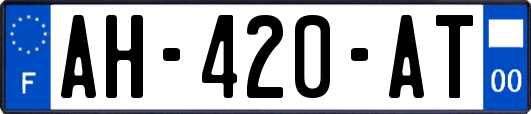 F
AH-420-AT
00